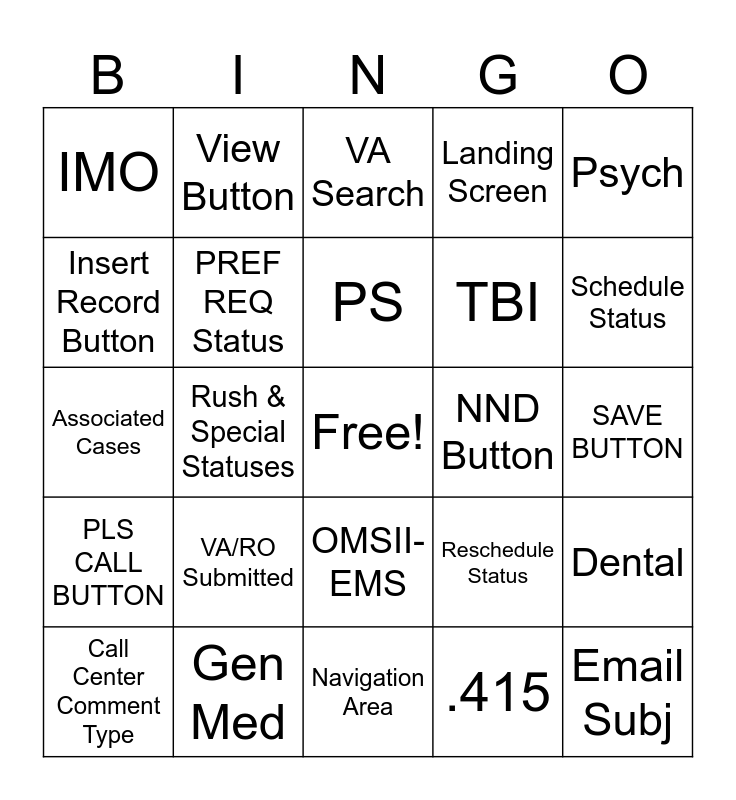 | B | I | N | G | O |
|---|---|---|---|---|
| IMO | View Button | VA Search | Landing Screen | Psych |
| Insert Record Button | PREF REQ Status | PS | TBI | Schedule Status |
| Associated Cases | Rush & Special Statuses | Free! | NND Button | SAVE BUTTON |
| PLS CALL BUTTON | VA/RO Submitted | OMSII-EMS | Reschedule Status | Dental |
| Call Center Comment Type | Gen Med | Navigation Area | .415 | Email Subj |